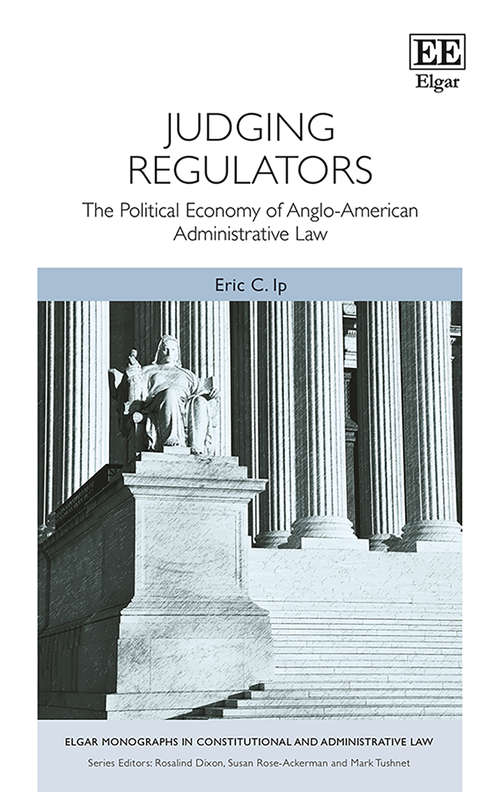 EE
Elgar

JUDGING
REGULATORS

The Political Economy of Anglo-American Administrative Law

Eric C. Ip

ELGAR MONOGRAPHS IN CONSTITUTIONAL AND ADMINISTRATIVE LAW

Series Editors: Rosalind Dixon, Susan Rose-Ackerman and Mark Tushnet